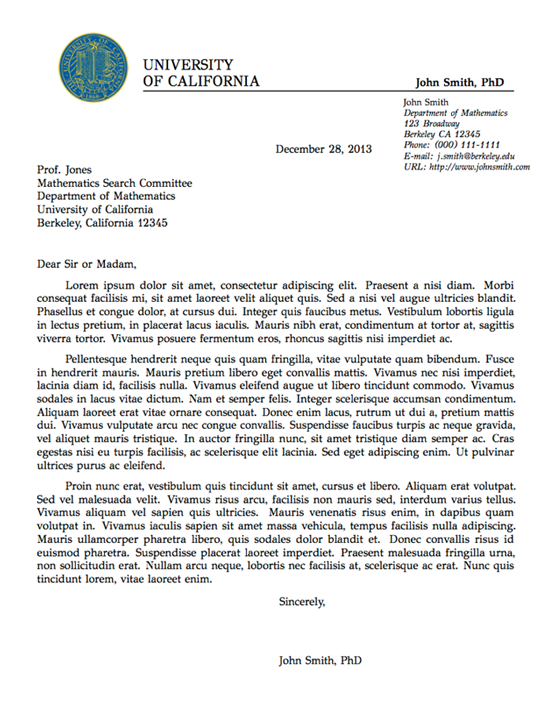 UNIVERSITY OF CALIFORNIA

John Smith, PhD

John Smith
Department of Mathematics
123 Broadway
Berkeley CA 12345
Phone: (000) 111-1111
E-mail: j.smith@berkeley.edu
URL: http://www.johnsmith.com

December 28, 2013

Prof. Jones
Mathematics Search Committee
Department of Mathematics
University of California
Berkeley, California 12345

Dear Sir or Madam,

Lorem ipsum dolor sit amet, consectetur adipiscing elit. Praesent a nisi diam. Morbi consequat facilisis mi, sit amet laoreet velit aliquet quis. Sed a nisi vel augue ultricies blandit. Phasellus et congue dolor, at cursus dui. Integer quis faucibus metus. Vestibulum lobortis ligula in lectus pretium, in placerat lacus iaculis. Mauris nibh erat, condimentum at tortor at, sagittis viverra tortor. Vivamus posuere fermentum eros, rhoncus sagittis nisi imperdiet ac.

Pellentesque hendrerit neque quis quam fringilla, vitae vulputate quam bibendum. Fusce in hendrerit mauris. Mauris pretium libero eget convallis mattis. Vivamus nec nisi imperdiet, lacinia diam id, facilisis nulla. Vivamus eleifend augue ut libero tincidunt commodo. Vivamus sodales in lacus vitae dictum. Nam et semper felis. Integer scelerisque accumsan condimentum. Aliquam laoreet erat vitae ornare consequat. Donec enim lacus, rutrum ut dui a, pretium mattis dui. Vivamus vulputate arcu nec congue convallis. Suspendisse faucibus turpis ac neque gravida, vel aliquet mauris tristique. In auctor fringilla nunc, sit amet tristique diam semper ac. Cras egestas nisi eu turpis facilisis, ac scelerisque elit lacinia. Sed eget adipiscing enim. Ut pulvinar ultrices purus ac eleifend.

Proin nunc erat, vestibulum quis tincidunt sit amet, cursus et libero. Aliquam erat volutpat. Sed vel malesuada velit. Vivamus risus arcu, facilisis non mauris sed, interdum varius tellus. Vivamus aliquam vel sapien quis ultricies. Mauris venenatis risus enim, in dapibus quam volutpat in. Vivamus iaculis sapien sit amet massa vehicula, tempus facilisis nulla adipiscing. Mauris ullamcorper pharetra libero, quis sodales dolor blandit et. Donec convallis risus id euismod pharetra. Suspendisse placerat laoreet imperdiet. Praesent malesuada fringilla urna, non sollicitudin erat. Nullam arcu neque, lobortis nec facilisis at, scelerisque ac erat. Nunc quis tincidunt lorem, vitae laoreet enim.

Sincerely,

John Smith, PhD